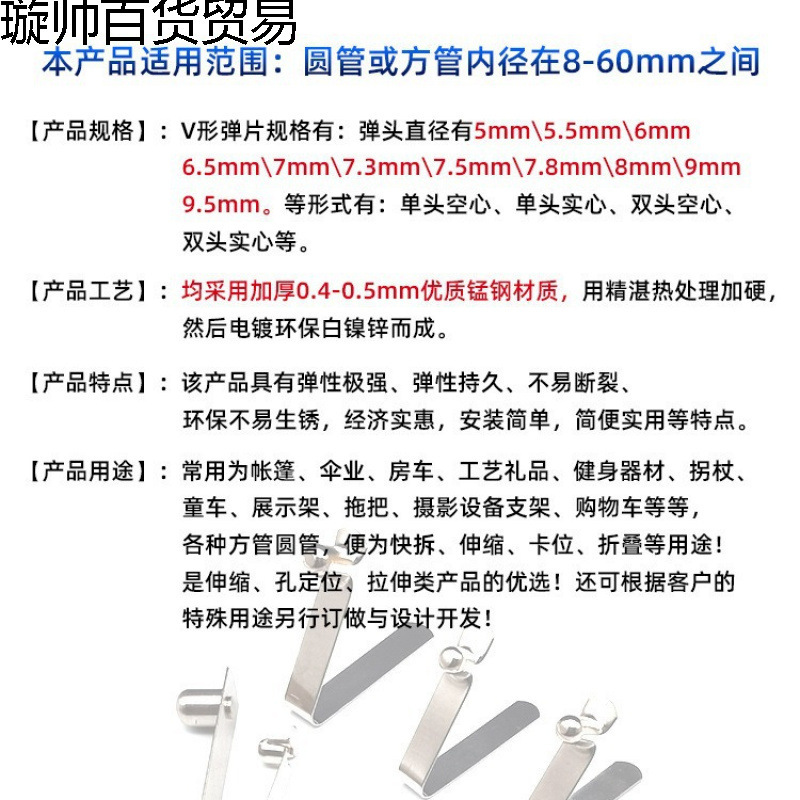 璇帅百货贸易

本产品适用范围：圆管或方管内径在8-60mm之间

【产品规格】：V形弹片规格有：弹头直径有5mm\5.5mm\6mm 6.5mm\7mm\7.3mm\7.5mm\7.8mm\8mm\9mm 9.5mm。等形式有：单头空心、单头实心、双头空心、双头实心等。

【产品工艺】：均采用加厚0.4-0.5mm优质锰钢材质，用精湛热处理加硬，然后电镀环保白镍锌而成。

【产品特点】：该产品具有弹性极强、弹性持久、不易断裂、环保不易生锈，经济实惠，安装简单，简便实用等特点。

【产品用途】：常用为帐篷、伞业、房车、工艺礼品、健身器材、拐杖、童车、展示架、拖把、摄影设备支架、购物车等等，各种方管圆管，便为快拆、伸缩、卡位、折叠等用途！是伸缩、孔定位、拉伸类产品的优选！还可根据客户的特殊用途另行订做与设计开发！